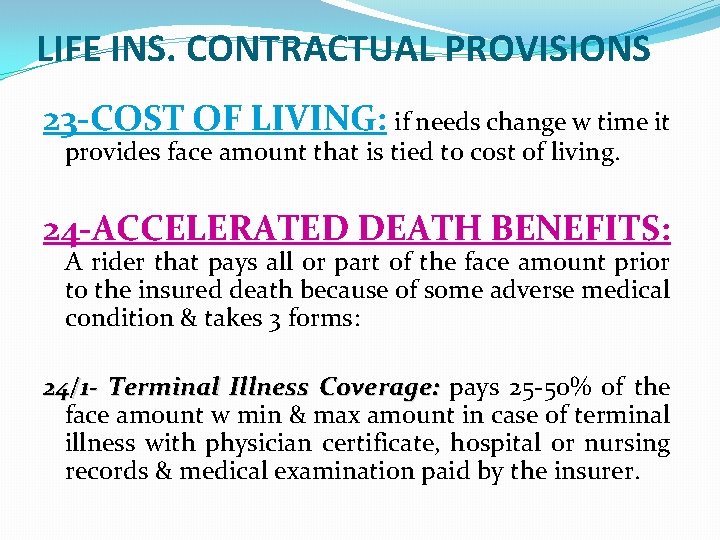 LIFE INS. CONTRACTUAL PROVISIONS

23-COST OF LIVING: if needs change w time it provides face amount that is tied to cost of living.

24-ACCELERATED DEATH BENEFITS: A rider that pays all or part of the face amount prior to the insured death because of some adverse medical condition & takes 3 forms:

24/1- Terminal Illness Coverage: pays 25-50% of the face amount w min & max amount in case of terminal illness with physician certificate, hospital or nursing records & medical examination paid by the insurer.